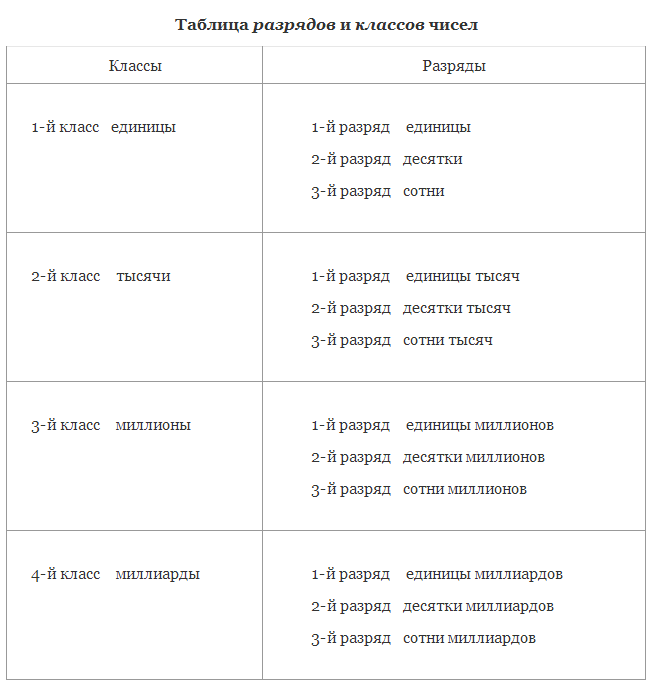 Таблица разрядов и классов чисел

| Классы | Разряды |
|---|---|
| 1-й класс единицы | 1-й разряд единицы<br>2-й разряд десятки<br>3-й разряд сотни |
| 2-й класс тысячи | 1-й разряд единицы тысяч<br>2-й разряд десятки тысяч<br>3-й разряд сотни тысяч |
| 3-й класс миллионы | 1-й разряд единицы миллионов<br>2-й разряд десятки миллионов<br>3-й разряд сотни миллионов |
| 4-й класс миллиарды | 1-й разряд единицы миллиардов<br>2-й разряд десятки миллиардов<br>3-й разряд сотни миллиардов |